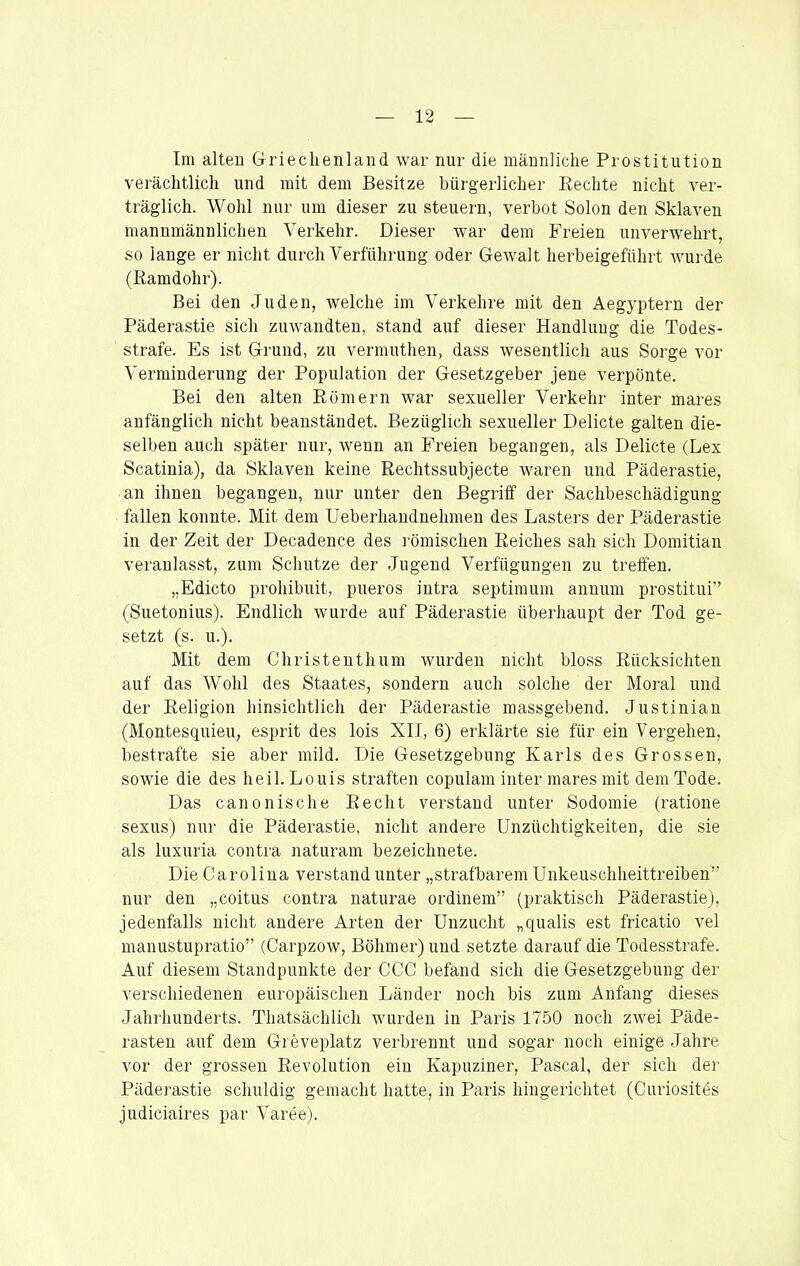 — 12 —

Im alten Griechenland war nur die männliche Prostitution verächtlich und mit dem Besitze bürgerlicher Rechte nicht verträglich. Wohl nur um dieser zu steuern, verbot Solon den Sklaven mannmännlichen Verkehr. Dieser war dem Freien unverwehrt, so lange er nicht durch Verführung oder Gewalt herbeigeführt wurde (Ramdohr).

Bei den Juden, welche im Verkehre mit den Aegyptern der Päderastie sich zuwandten, stand auf dieser Handlung die Todesstrafe. Es ist Grund, zu vermuthen, dass wesentlich aus Sorge vor Verminderung der Population der Gesetzgeber jene verpönte.

Bei den alten Römern war sexueller Verkehr inter mares anfänglich nicht beanständet. Bezüglich sexueller Delicte galten dieselben auch später nur, wenn an Freien begangen, als Delicte (Lex Scatinia), da Sklaven keine Rechtssubjecte waren und Päderastie, an ihnen begangen, nur unter den Begriff der Sachbeschädigung fallen konnte. Mit dem Ueberhandnehmen des Lasters der Päderastie in der Zeit der Decadence des römischen Reiches sah sich Domitian veranlasst, zum Schutze der Jugend Verfügungen zu treffen. „Edicto prohibuit, pueros intra septimum annum prostitui" (Suetonius). Endlich wurde auf Päderastie überhaupt der Tod gesetzt (s. u.).

Mit dem Christenthum wurden nicht bloss Rücksichten auf das Wohl des Staates, sondern auch solche der Moral und der Religion hinsichtlich der Päderastie massgebend. Justinian (Montesquieu, esprit des lois XII, 6) erklärte sie für ein Vergehen, bestrafte sie aber mild. Die Gesetzgebung Karls des Grossen, sowie die des heil. Louis straften copulam inter mares mit dem Tode.

Das canonische Recht verstand unter Sodomie (ratione sexus) nur die Päderastie, nicht andere Unzüchtigkeiten, die sie als luxuria contra naturam bezeichnete.

Die Carolina verstand unter „strafbarem Unkeuschheittreiben" nur den „coitus contra naturae ordinem" (praktisch Päderastie), jedenfalls nicht andere Arten der Unzucht „qualis est fricatio vel manustupratio" (Carpzow, Böhmer) und setzte darauf die Todesstrafe. Auf diesem Standpunkte der CCC befand sich die Gesetzgebung der verschiedenen europäischen Länder noch bis zum Anfang dieses Jahrhunderts. Thatsächlich wurden in Paris 1750 noch zwei Päderasten auf dem Grèveplatz verbrennt und sogar noch einige Jahre vor der grossen Revolution ein Kapuziner, Pascal, der sich der Päderastie schuldig gemacht hatte, in Paris hingerichtet (Curiosités judiciaires par Varée).